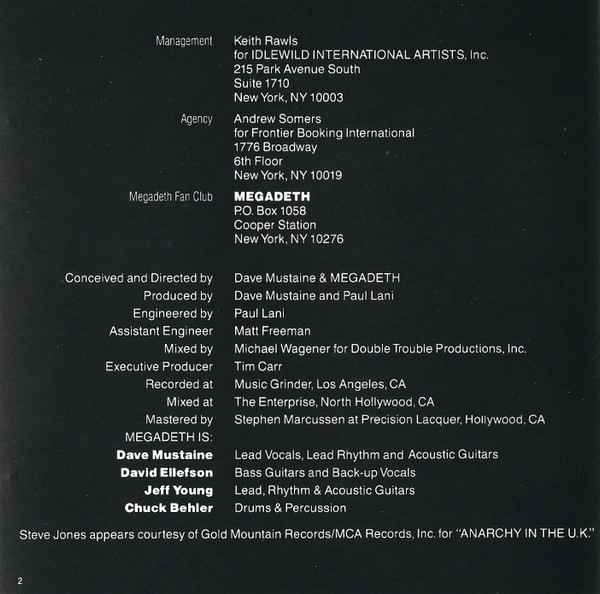 Management Keith Rawls
for IDLEWILD INTERNATIONAL ARTISTS, Inc.
215 Park Avenue South
Suite 1710
New York, NY 10003

Agency Andrew Somers
for Frontier Booking International
1776 Broadway
6th Floor
New York, NY 10019

Megadeth Fan Club MEGADETH
P.O. Box 1058
Cooper Station
New York, NY 10276

Conceived and Directed by Dave Mustaine & MEGADETH
Produced by Dave Mustaine and Paul Lani
Engineered by Paul Lani
Assistant Engineer Matt Freeman
Mixed by Michael Wagener for Double Trouble Productions, Inc.
Executive Producer Tim Carr
Recorded at Music Grinder, Los Angeles, CA
Mixed at The Enterprise, North Hollywood, CA
Mastered by Stephen Marcussen at Precision Lacquer, Hollywood, CA
MEGADETH IS:
Dave Mustaine Lead Vocals, Lead Rhythm and Acoustic Guitars
David Ellefson Bass Guitars and Back-up Vocals
Jeff Young Lead, Rhythm & Acoustic Guitars
Chuck Behler Drums & Percussion

Steve Jones appears courtesy of Gold Mountain Records/MCA Records, Inc. for "ANARCHY IN THE U.K."

2